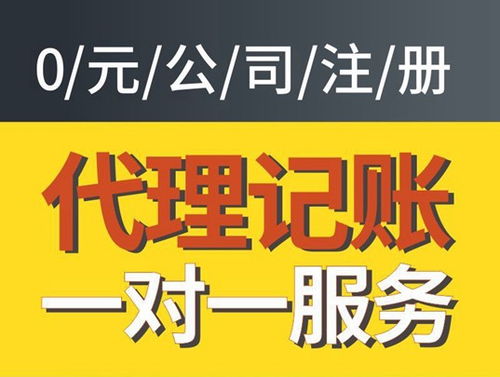 0/元/公/司/注/册

代理记账

一对一服务